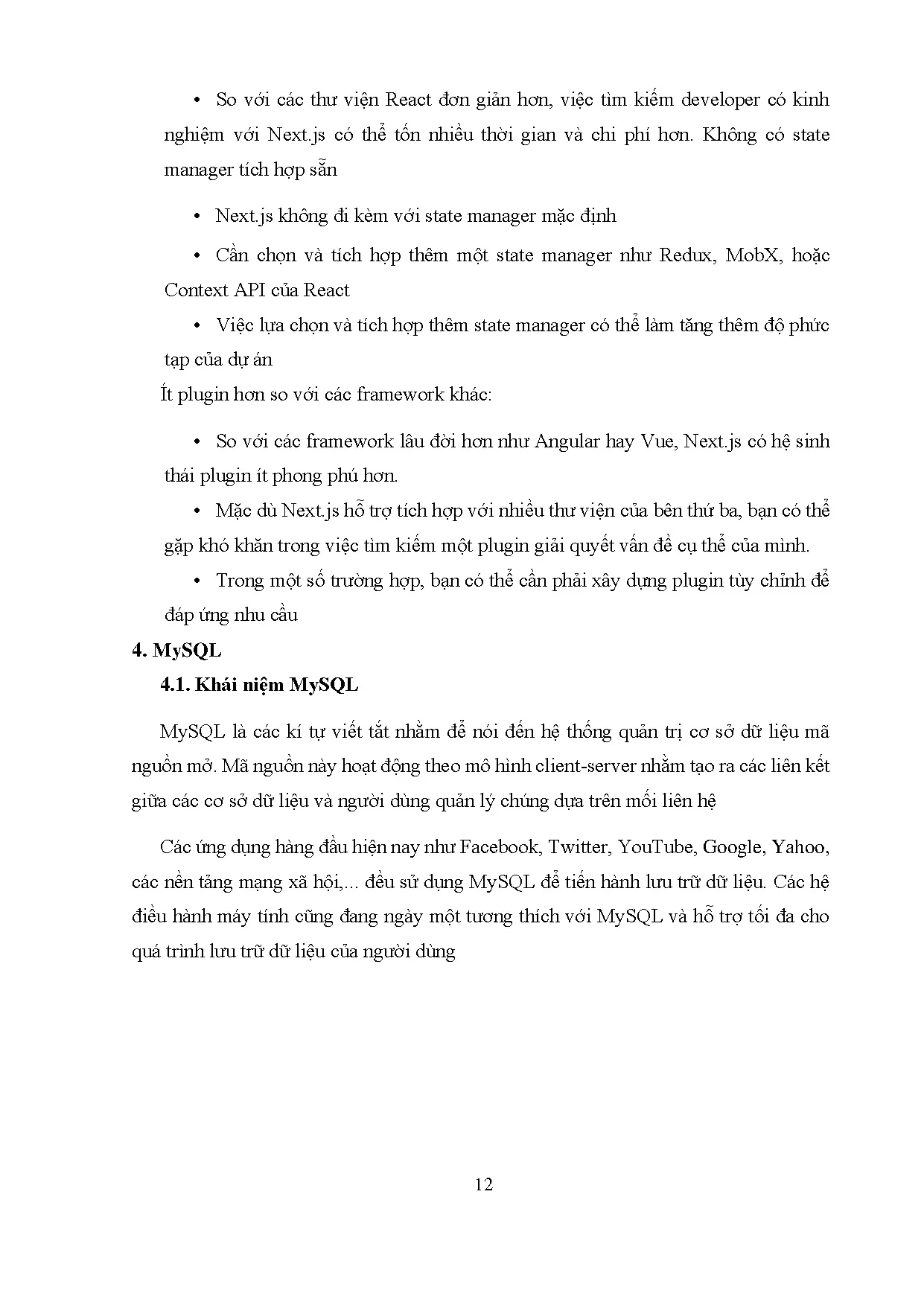 • So với các thư viện React đơn giản hơn, việc tìm kiếm developer có kinh nghiệm với Next.js có thể tốn nhiều thời gian và chi phí hơn. Không có state manager tích hợp sẵn

• Next.js không đi kèm với state manager mặc định

• Cần chọn và tích hợp thêm một state manager như Redux, MobX, hoặc Context API của React

• Việc lựa chọn và tích hợp thêm state manager có thể làm tăng thêm độ phức tạp của dự án

Ít plugin hơn so với các framework khác:

• So với các framework lâu đời hơn như Angular hay Vue, Next.js có hệ sinh thái plugin ít phong phú hơn.

• Mặc dù Next.js hỗ trợ tích hợp với nhiều thư viện của bên thứ ba, bạn có thể gặp khó khăn trong việc tìm kiếm một plugin giải quyết vấn đề cụ thể của mình.

• Trong một số trường hợp, bạn có thể cần phải xây dựng plugin tùy chỉnh để đáp ứng nhu cầu

4. MySQL

4.1. Khái niệm MySQL

MySQL là các kí tự viết tắt nhằm để nói đến hệ thống quản trị cơ sở dữ liệu mã nguồn mở. Mã nguồn này hoạt động theo mô hình client-server nhằm tạo ra các liên kết giữa các cơ sở dữ liệu và người dùng quản lý chúng dựa trên mối liên hệ

Các ứng dụng hàng đầu hiện nay như Facebook, Twitter, YouTube, Google, Yahoo, các nền tảng mạng xã hội,... đều sử dụng MySQL để tiến hành lưu trữ dữ liệu. Các hệ điều hành máy tính cũng đang ngày một tương thích với MySQL và hỗ trợ tối đa cho quá trình lưu trữ dữ liệu của người dùng

12